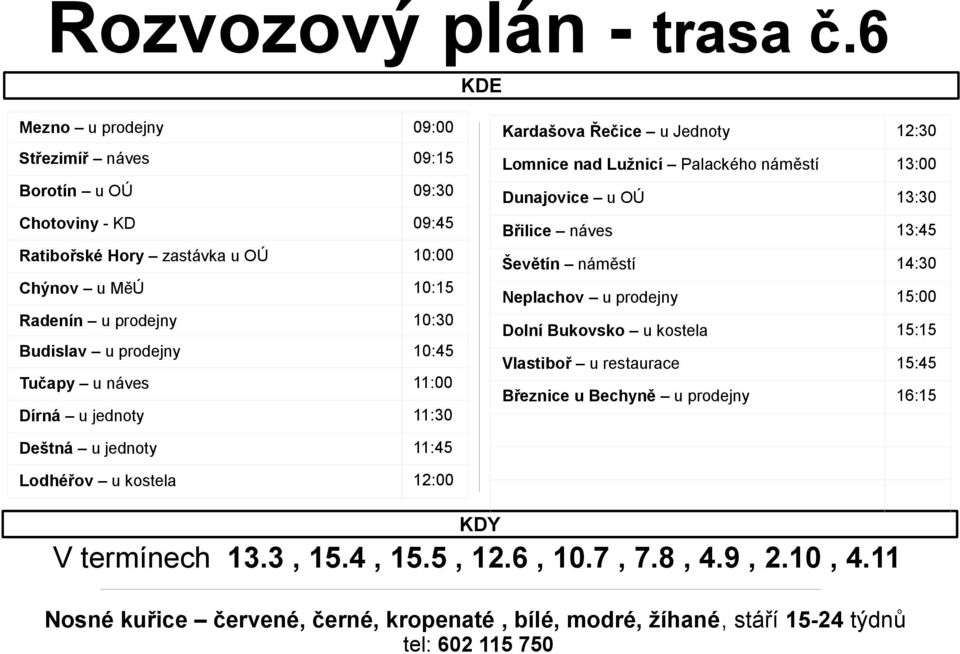 Rozvozový plán - trasa č.6

KDE

| | |
|---|---|
| Mezno – u prodejny | 09:00 |
| Střezimíř – náves | 09:15 |
| Borotín – u OÚ | 09:30 |
| Chotoviny - KD | 09:45 |
| Ratibořské Hory – zastávka u OÚ | 10:00 |
| Chýnov – u MěÚ | 10:15 |
| Radenín – u prodejny | 10:30 |
| Budislav – u prodejny | 10:45 |
| Tučapy – u náves | 11:00 |
| Dírná – u jednoty | 11:30 |
| Deštná – u jednoty | 11:45 |
| Lodhéřov – u kostela | 12:00 |

| | |
|---|---|
| Kardašova Řečice – u Jednoty | 12:30 |
| Lomnice nad Lužnicí – Palackého náměstí | 13:00 |
| Dunajovice – u OÚ | 13:30 |
| Břilice – náves | 13:45 |
| Ševětín – náměstí | 14:30 |
| Neplachov – u prodejny | 15:00 |
| Dolní Bukovsko – u kostela | 15:15 |
| Vlastiboř – u restaurace | 15:45 |
| Březnice u Bechyně – u prodejny | 16:15 |

KDY

V termínech 13.3 , 15.4 , 15.5 , 12.6 , 10.7 , 7.8 , 4.9 , 2.10 , 4.11

Nosné kuřice – červené, černé, kropenaté , bílé, modré, žíhané, stáří 15-24 týdnů
tel: 602 115 750